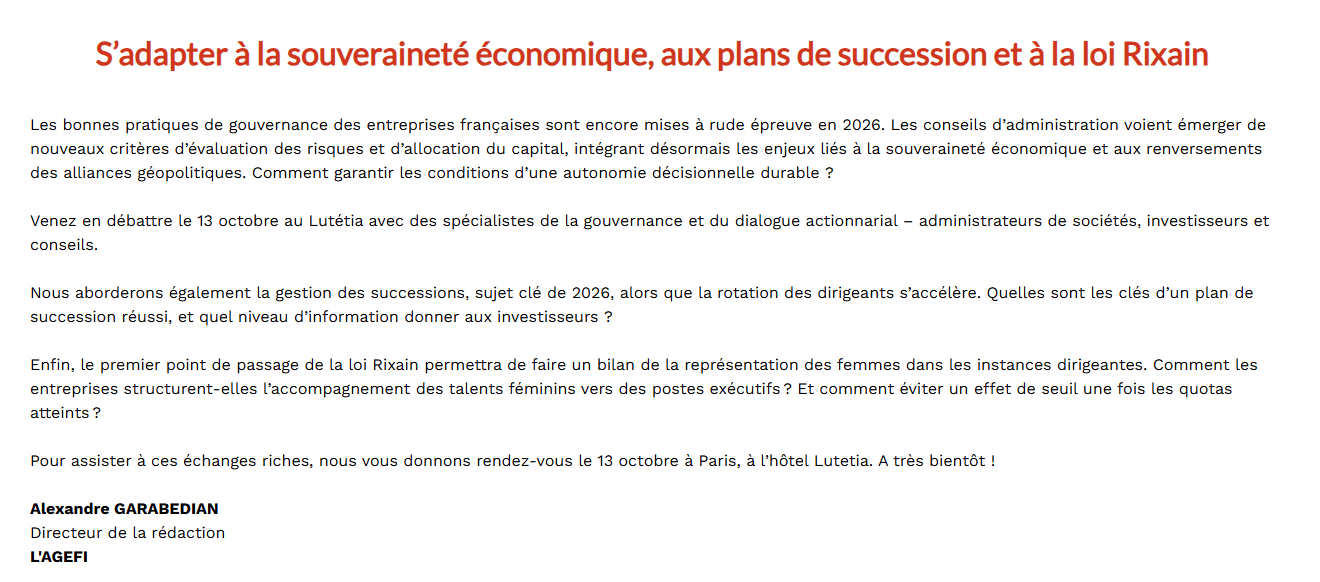 S’adapter à la souveraineté économique, aux plans de succession et à la loi Rixain

Les bonnes pratiques de gouvernance des entreprises françaises sont encore mises à rude épreuve en 2026. Les conseils d’administration voient émerger de nouveaux critères d’évaluation des risques et d’allocation du capital, intégrant désormais les enjeux liés à la souveraineté économique et aux renversements des alliances géopolitiques. Comment garantir les conditions d’une autonomie décisionnelle durable ?

Venez en débattre le 13 octobre au Lutétia avec des spécialistes de la gouvernance et du dialogue actionnarial – administrateurs de sociétés, investisseurs et conseils.

Nous aborderons également la gestion des successions, sujet clé de 2026, alors que la rotation des dirigeants s’accélère. Quelles sont les clés d’un plan de succession réussi, et quel niveau d’information donner aux investisseurs ?

Enfin, le premier point de passage de la loi Rixain permettra de faire un bilan de la représentation des femmes dans les instances dirigeantes. Comment les entreprises structurent-elles l’accompagnement des talents féminins vers des postes exécutifs ? Et comment éviter un effet de seuil une fois les quotas atteints ?

Pour assister à ces échanges riches, nous vous donnons rendez-vous le 13 octobre à Paris, à l’hôtel Lutetia. A très bientôt !

Alexandre GARABEDIAN
Directeur de la rédaction
L’AGEFI